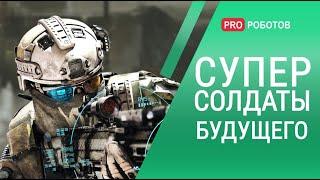 PRO РОБОТОВ

СУПЕР СОЛДАТЫ БУДУЩЕГО